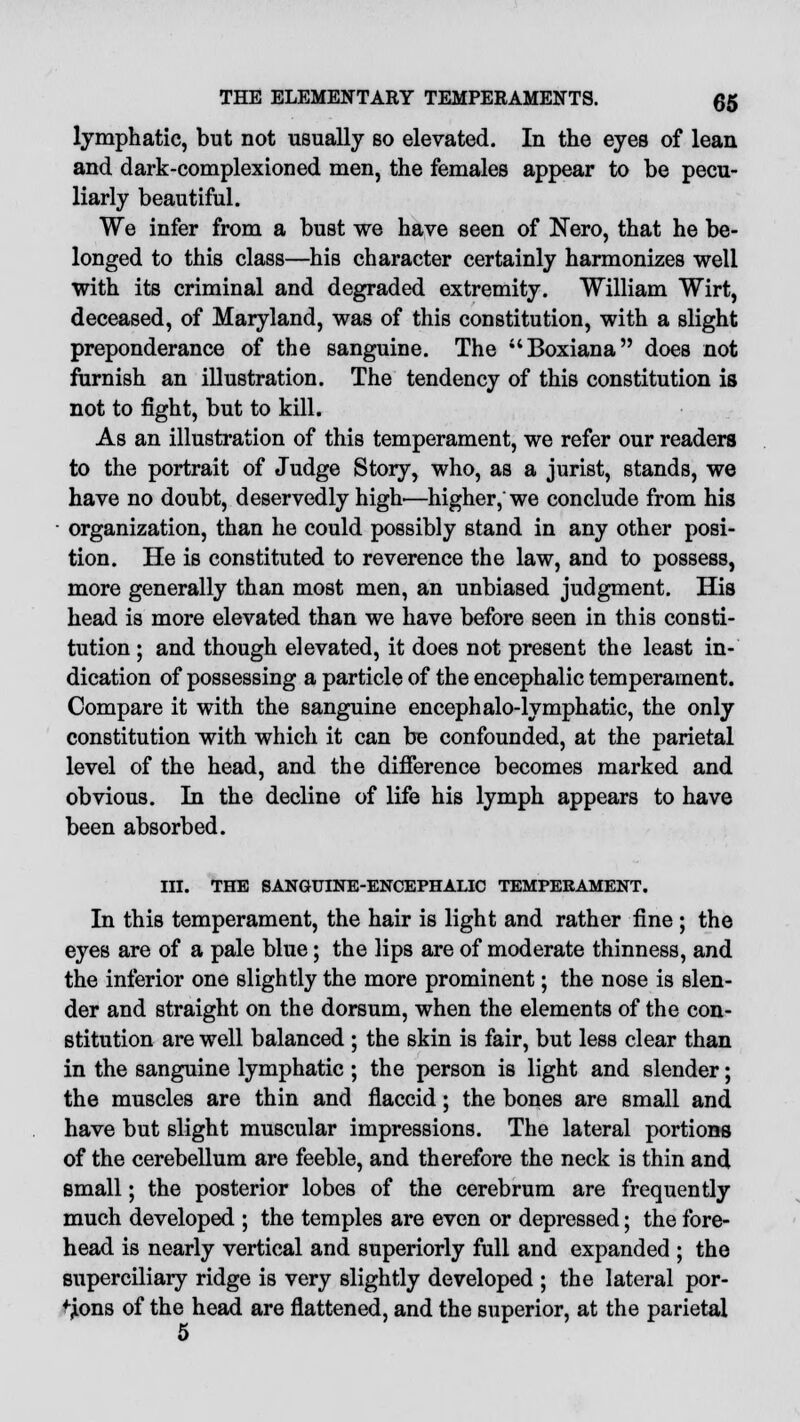 THE ELEMENTARY TEMPERAMENTS. 65

lymphatic, but not usually so elevated. In the eyes of lean and dark-complexioned men, the females appear to be peculiarly beautiful.

We infer from a bust we have seen of Nero, that he belonged to this class—his character certainly harmonizes well with its criminal and degraded extremity. William Wirt, deceased, of Maryland, was of this constitution, with a slight preponderance of the sanguine. The "Boxiana" does not furnish an illustration. The tendency of this constitution is not to fight, but to kill.

As an illustration of this temperament, we refer our readers to the portrait of Judge Story, who, as a jurist, stands, we have no doubt, deservedly high—higher, we conclude from his organization, than he could possibly stand in any other position. He is constituted to reverence the law, and to possess, more generally than most men, an unbiased judgment. His head is more elevated than we have before seen in this constitution; and though elevated, it does not present the least indication of possessing a particle of the encephalic temperament. Compare it with the sanguine encephalo-lymphatic, the only constitution with which it can be confounded, at the parietal level of the head, and the difference becomes marked and obvious. In the decline of life his lymph appears to have been absorbed.

III. THE SANGUINE-ENCEPHALIC TEMPERAMENT.

In this temperament, the hair is light and rather fine; the eyes are of a pale blue; the lips are of moderate thinness, and the inferior one slightly the more prominent; the nose is slender and straight on the dorsum, when the elements of the constitution are well balanced; the skin is fair, but less clear than in the sanguine lymphatic; the person is light and slender; the muscles are thin and flaccid; the bones are small and have but slight muscular impressions. The lateral portions of the cerebellum are feeble, and therefore the neck is thin and small; the posterior lobes of the cerebrum are frequently much developed; the temples are even or depressed; the forehead is nearly vertical and superiorly full and expanded; the superciliary ridge is very slightly developed; the lateral portions of the head are flattened, and the superior, at the parietal

5